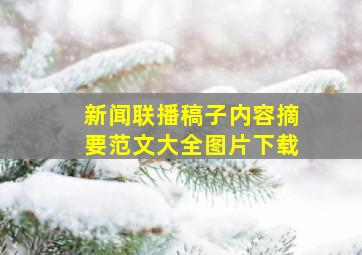 新闻联播稿子内容摘要范文大全图片下载